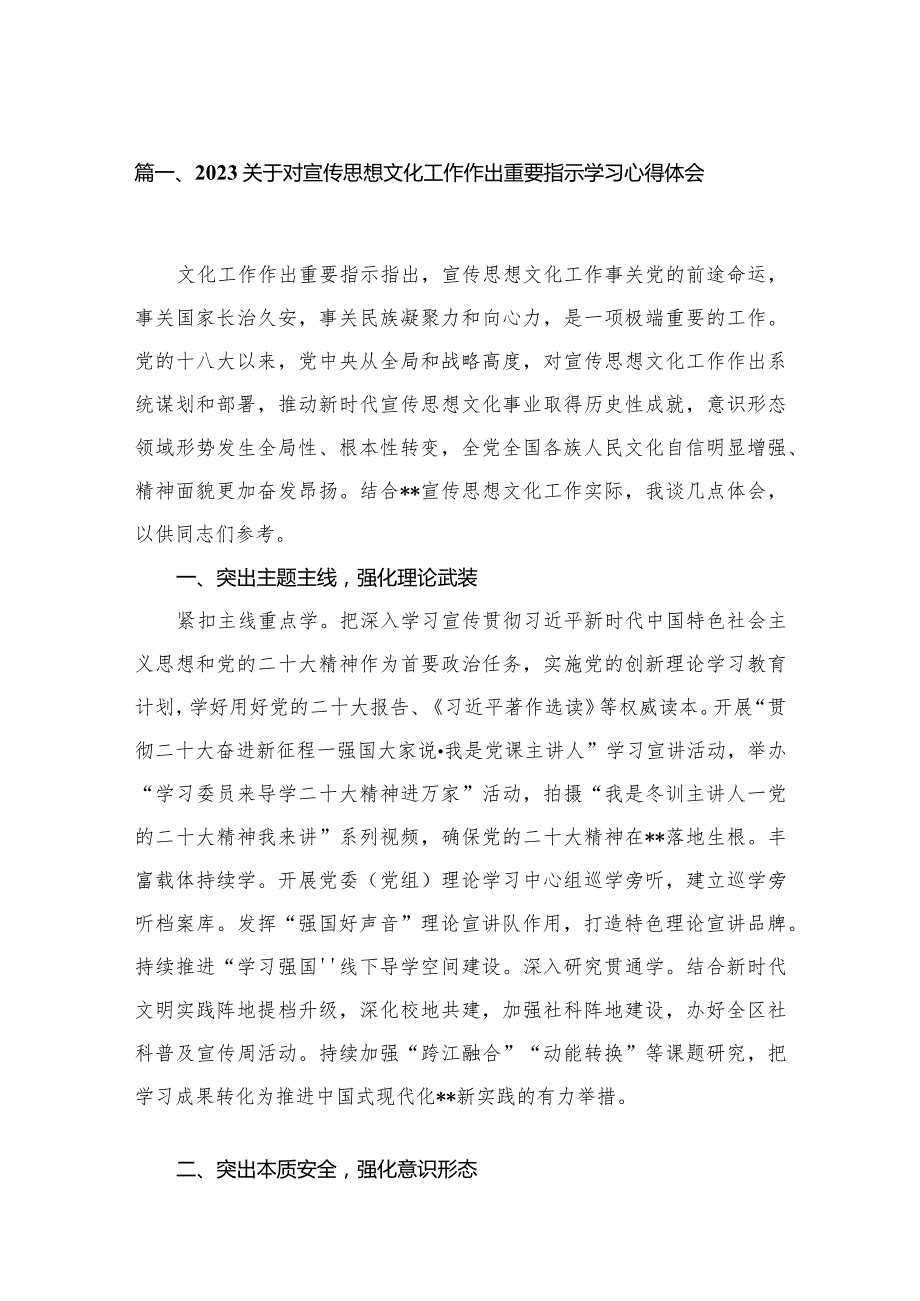 篇一、2023关于对宣传思想文化工作作出重要指示学习心得体会

文化工作作出重要指示指出，宣传思想文化工作事关党的前途命运，事关国家长治久安，事关民族凝聚力和向心力，是一项极端重要的工作。党的十八大以来，党中央从全局和战略高度，对宣传思想文化工作作出系统谋划和部署，推动新时代宣传思想文化事业取得历史性成就，意识形态领域形势发生全局性、根本性转变，全党全国各族人民文化自信明显增强、精神面貌更加奋发昂扬。结合**宣传思想文化工作实际，我谈几点体会，以供同志们参考。

一、突出主题主线，强化理论武装

紧扣主线重点学。把深入学习宣传贯彻习近平新时代中国特色社会主义思想和党的二十大精神作为首要政治任务，实施党的创新理论学习教育计划，学好用好党的二十大报告、《习近平著作选读》等权威读本。开展“贯彻二十大奋进新征程一强国大家说•我是党课主讲人”学习宣讲活动，举办“学习委员来导学二十大精神进万家”活动，拍摄“我是冬训主讲人一党的二十大精神我来讲”系列视频，确保党的二十大精神在**落地生根。丰富载体持续学。开展党委（党组）理论学习中心组巡学旁听，建立巡学旁听档案库。发挥“强国好声音”理论宣讲队作用，打造特色理论宣讲品牌。持续推进“学习强国''线下导学空间建设。深入研究贯通学。结合新时代文明实践阵地提档升级，深化校地共建，加强社科阵地建设，办好全区社科普及宣传周活动。持续加强“跨江融合”“动能转换”等课题研究，把学习成果转化为推进中国式现代化**新实践的有力举措。

二、突出本质安全，强化意识形态